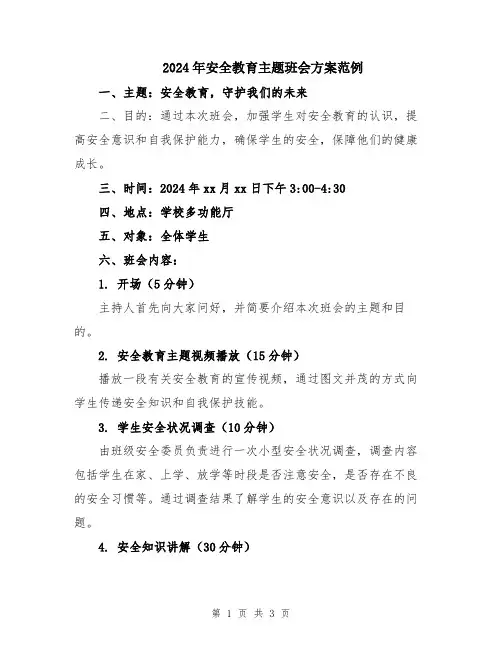 2024年安全教育主题班会方案范例

一、主题：安全教育，守护我们的未来

二、目的：通过本次班会，加强学生对安全教育的认识，提高安全意识和自我保护能力，确保学生的安全，保障他们的健康成长。

三、时间：2024年xx月xx日下午3:00-4:30

四、地点：学校多功能厅

五、对象：全体学生

六、班会内容：

1. 开场（5分钟）

主持人首先向大家问好，并简要介绍本次班会的主题和目的。

2. 安全教育主题视频播放（15分钟）

播放一段有关安全教育的宣传视频，通过图文并茂的方式向学生传递安全知识和自我保护技能。

3. 学生安全状况调查（10分钟）

由班级安全委员负责进行一次小型安全状况调查，调查内容包括学生在家、上学、放学等时段是否注意安全，是否存在不良的安全习惯等。通过调查结果了解学生的安全意识以及存在的问题。

4. 安全知识讲解（30分钟）

第 1 页 共 3 页